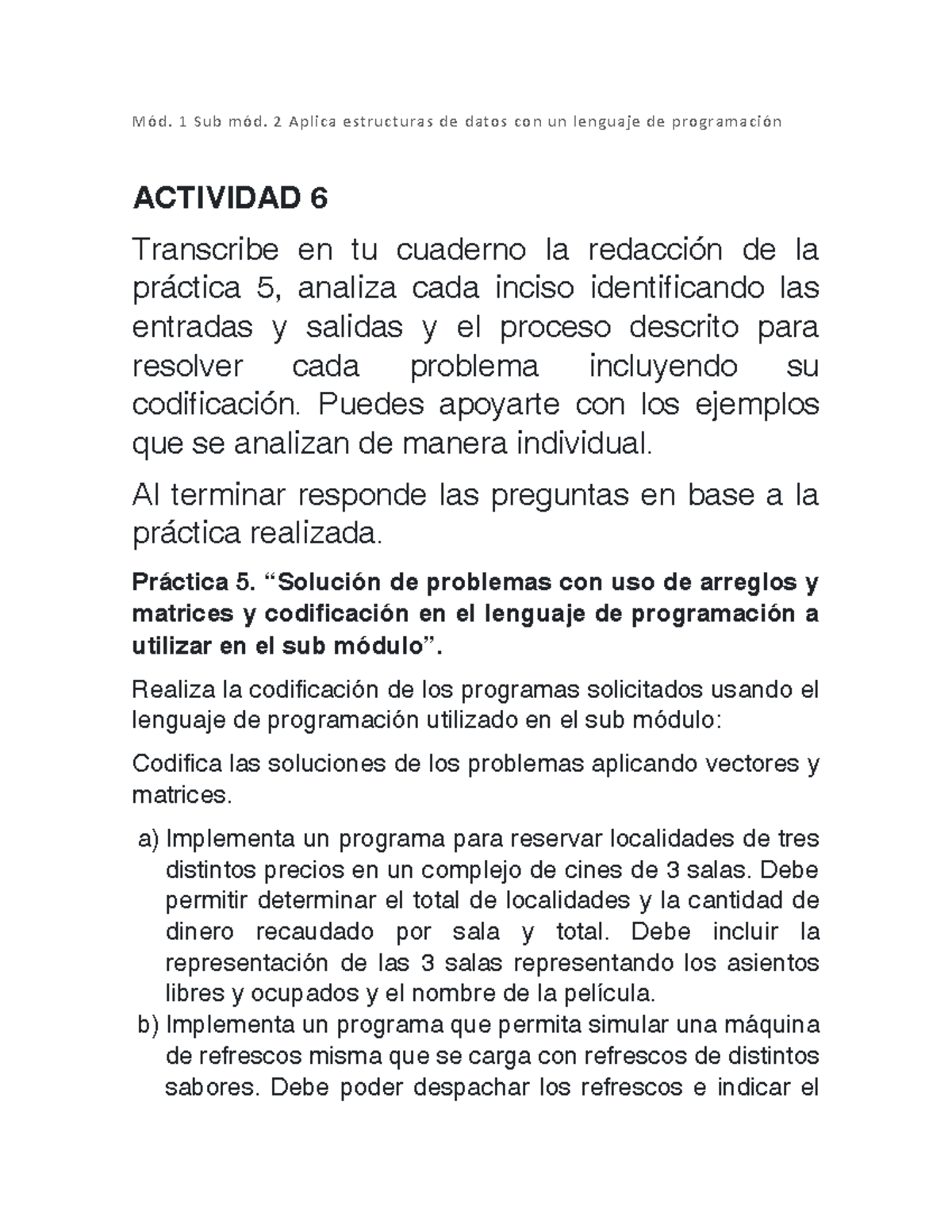 Mód. 1 Sub mód. 2 Aplica estructuras de datos con un lenguaje de programación

ACTIVIDAD 6

Transcribe en tu cuaderno la redacción de la práctica 5, analiza cada inciso identificando las entradas y salidas y el proceso descrito para resolver cada problema incluyendo su codificación. Puedes apoyarte con los ejemplos que se analizan de manera individual.

Al terminar responde las preguntas en base a la práctica realizada.

Práctica 5. “Solución de problemas con uso de arreglos y matrices y codificación en el lenguaje de programación a utilizar en el sub módulo”.

Realiza la codificación de los programas solicitados usando el lenguaje de programación utilizado en el sub módulo:

Codifica las soluciones de los problemas aplicando vectores y matrices.

a) Implementa un programa para reservar localidades de tres distintos precios en un complejo de cines de 3 salas. Debe permitir determinar el total de localidades y la cantidad de dinero recaudado por sala y total. Debe incluir la representación de las 3 salas representando los asientos libres y ocupados y el nombre de la película.

b) Implementa un programa que permita simular una máquina de refrescos misma que se carga con refrescos de distintos sabores. Debe poder despachar los refrescos e indicar el